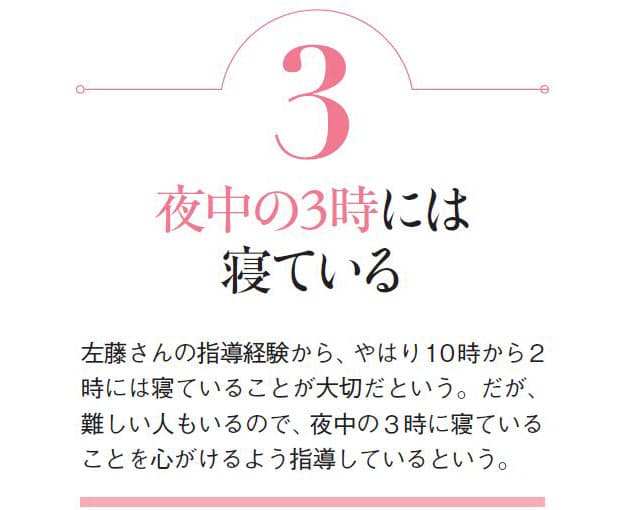 3

夜中の3時には寝ている

左藤さんの指導経験から、やはり10時から２時には寝ていることが大切だという。だが、難しい人もいるので、夜中の３時に寝ていることを心がけるよう指導しているという。